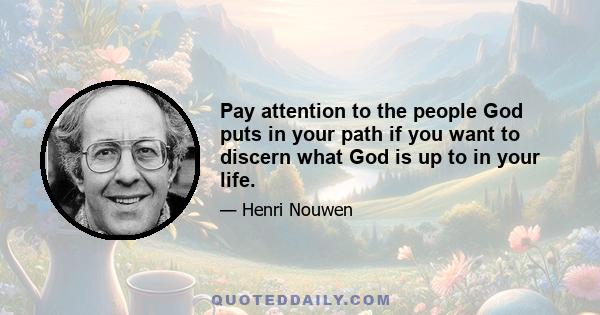 Pay attention to the people God puts in your path if you want to discern what God is up to in your life.

— Henri Nouwen

QUOTEDDAILY.COM